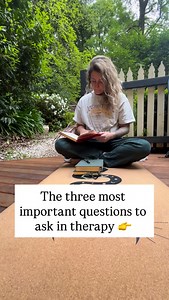 The three most important questions to ask in therapy 👉